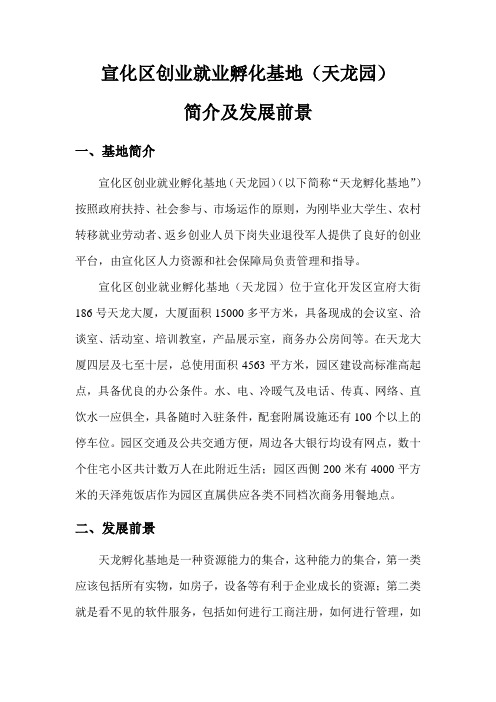 宣化区创业就业孵化基地（天龙园）

简介及发展前景

一、基地简介

宣化区创业就业孵化基地（天龙园）（以下简称“天龙孵化基地”）按照政府扶持、社会参与、市场运作的原则，为刚毕业大学生、农村转移就业劳动者、返乡创业人员下岗失业退役军人提供了良好的创业平台，由宣化区人力资源和社会保障局负责管理和指导。

宣化区创业就业孵化基地（天龙园）位于宣化开发区宣府大街186号天龙大厦，大厦面积15000多平方米，具备现成的会议室、洽谈室、活动室、培训教室，产品展示室，商务办公房间等。在天龙大厦四层及七至十层，总使用面积4563平方米，园区建设高标准高起点，具备优良的办公条件。水、电、冷暖气及电话、传真、网络、直饮水一应俱全，具备随时入驻条件，配套附属设施还有100个以上的停车位。园区交通及公共交通方便，周边各大银行均设有网点，数十个住宅小区共计数万人在此附近生活；园区西侧200米有4000平方米的天泽苑饭店作为园区直属供应各类不同档次商务用餐地点。

二、发展前景

天龙孵化基地是一种资源能力的集合，这种能力的集合，第一类应该包括所有实物，如房子，设备等有利于企业成长的资源；第二类就是看不见的软件服务，包括如何进行工商注册，如何进行管理，如